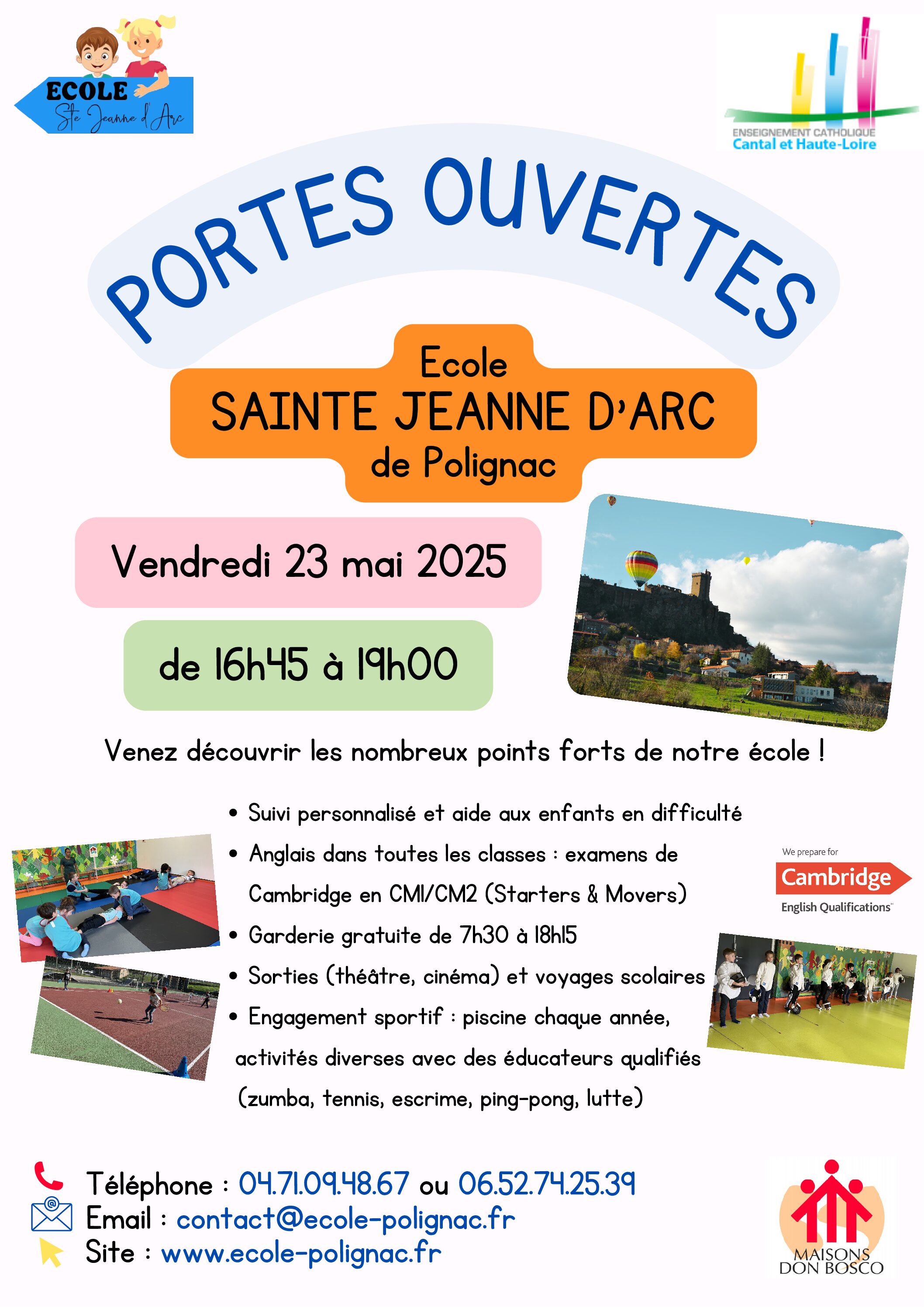 ECOLE
Ste Jeanne d'Arc

ENSEIGNEMENT CATHOLIQUE
Cantal et Haute-Loire

PORTES OUVERTES

Ecole
SAINTE JEANNE D'ARC
de Polignac

Vendredi 23 mai 2025

de 16h45 à 19h00

Venez découvrir les nombreux points forts de notre école !

• Suivi personnalisé et aide aux enfants en difficulté
• Anglais dans toutes les classes : examens de Cambridge en CM1/CM2 (Starters & Movers)
• Garderie gratuite de 7h30 à 18h15
• Sorties (théâtre, cinéma) et voyages scolaires
• Engagement sportif : piscine chaque année, activités diverses avec des éducateurs qualifiés (zumba, tennis, escrime, ping-pong, lutte)

We prepare for
Cambridge
English Qualifications

Téléphone : 04.71.09.48.67 ou 06.52.74.25.39
Email : contact@ecole-polignac.fr
Site : www.ecole-polignac.fr

MAISONS
DON BOSCO